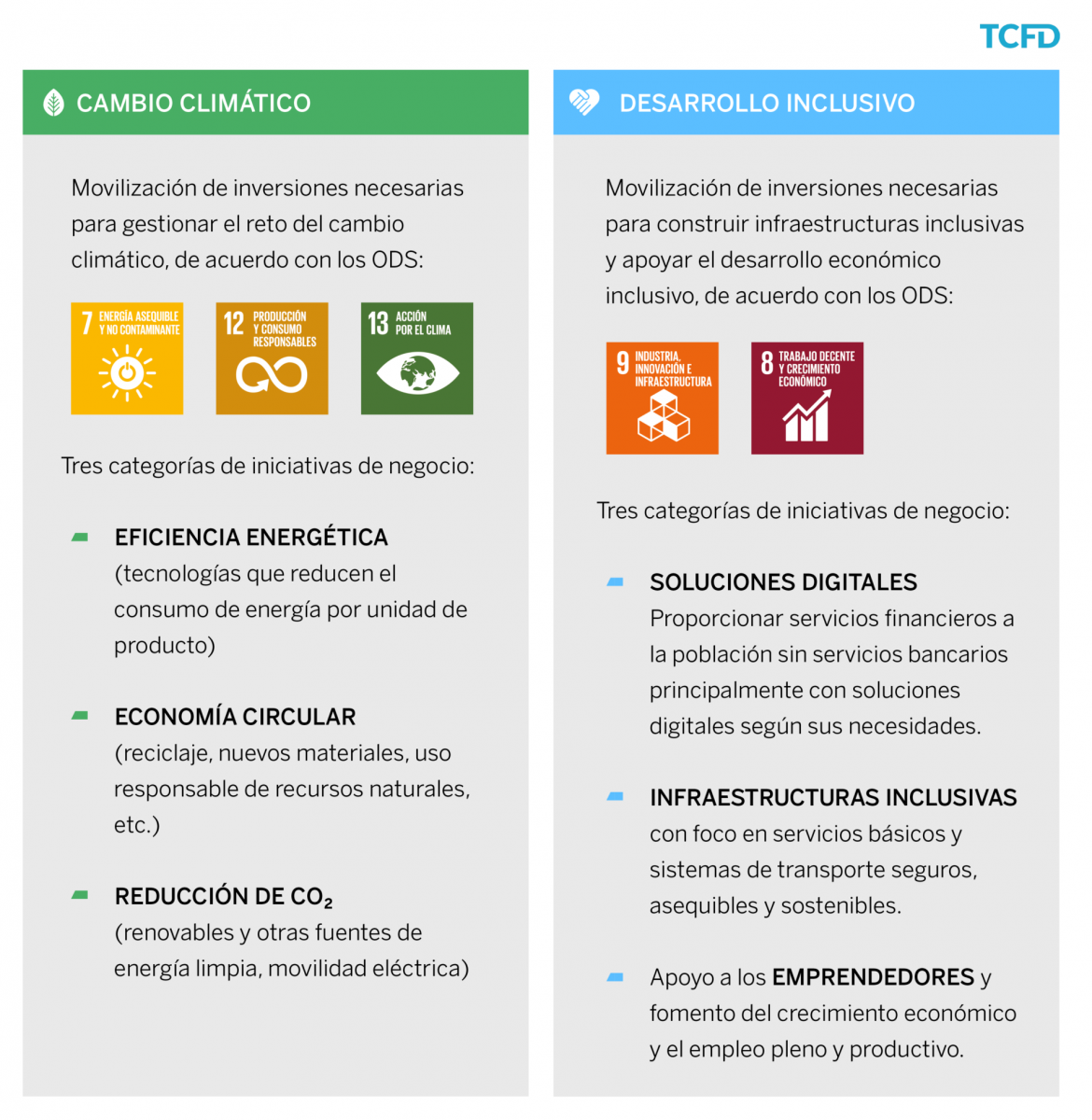 TCFD

CAMBIO CLIMÁTICO

Movilización de inversiones necesarias para gestionar el reto del cambio climático, de acuerdo con los ODS:

7 ENERGÍA ASEQUIBLE Y NO CONTAMINANTE

12 PRODUCCIÓN Y CONSUMO RESPONSABLES

13 ACCIÓN POR EL CLIMA

Tres categorías de iniciativas de negocio:

EFICIENCIA ENERGÉTICA (tecnologías que reducen el consumo de energía por unidad de producto)

ECONOMÍA CIRCULAR (reciclaje, nuevos materiales, uso responsable de recursos naturales, etc.)

REDUCCIÓN DE $CO_2$ (renovables y otras fuentes de energía limpia, movilidad eléctrica)

DESARROLLO INCLUSIVO

Movilización de inversiones necesarias para construir infraestructuras inclusivas y apoyar el desarrollo económico inclusivo, de acuerdo con los ODS:

9 INDUSTRIA, INNOVACIÓN E INFRAESTRUCTURA

8 TRABAJO DECENTE Y CRECIMIENTO ECONÓMICO

Tres categorías de iniciativas de negocio:

SOLUCIONES DIGITALES Proporcionar servicios financieros a la población sin servicios bancarios principalmente con soluciones digitales según sus necesidades.

INFRAESTRUCTURAS INCLUSIVAS con foco en servicios básicos y sistemas de transporte seguros, asequibles y sostenibles.

Apoyo a los EMPRENDEDORES y fomento del crecimiento económico y el empleo pleno y productivo.